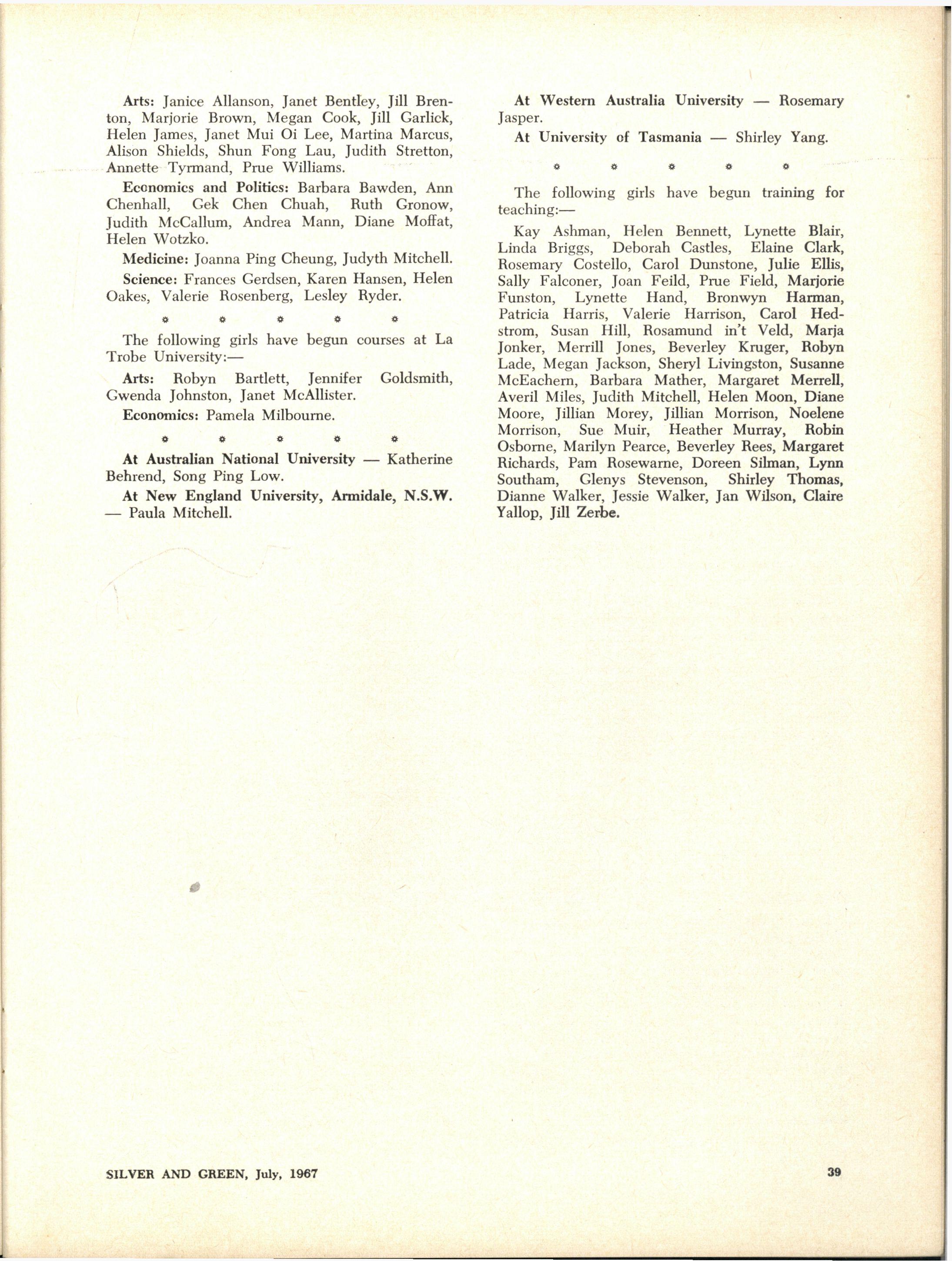 Arts: Janice Allanson, Janet Bentley, Jill Brenton, Marjorie Brown, Megan Cook, Jill Garlick, Helen James, Janet Mui Oi Lee, Martina Marcus, Alison Shields, Shun Fong Lau, Judith Stretton, Annette Tyrmand, Prue Williams.

Economics and Politics: Barbara Bawden, Ann Chenhall, Gek Chen Chuah, Ruth Gronow, Judith McCallum, Andrea Mann, Diane Moffat, Helen Wotzko.

Medicine: Joanna Ping Cheung, Judyth Mitchell.

Science: Frances Gerdsen, Karen Hansen, Helen Oakes, Valerie Rosenberg, Lesley Ryder.

* * * * *

The following girls have begun courses at La Trobe University:—

Arts: Robyn Bartlett, Jennifer Goldsmith, Gwenda Johnston, Janet McAllister.

Economics: Pamela Milbourne.

* * * * *

At Australian National University — Katherine Behrend, Song Ping Low.

At New England University, Armidale, N.S.W. — Paula Mitchell.

At Western Australia University — Rosemary Jasper.

At University of Tasmania — Shirley Yang.

* * * * *

The following girls have begun training for teaching:—

Kay Ashman, Helen Bennett, Lynette Blair, Linda Briggs, Deborah Castles, Elaine Clark, Rosemary Costello, Carol Dunstone, Julie Ellis, Sally Falconer, Joan Feild, Prue Field, Marjorie Funston, Lynette Hand, Bronwyn Harman, Patricia Harris, Valerie Harrison, Carol Hedstrom, Susan Hill, Rosamund in't Veld, Marja Jonker, Merrill Jones, Beverley Kruger, Robyn Lade, Megan Jackson, Sheryl Livingston, Susanne McEachern, Barbara Mather, Margaret Merrell, Averil Miles, Judith Mitchell, Helen Moon, Diane Moore, Jillian Morey, Jillian Morrison, Noelene Morrison, Sue Muir, Heather Murray, Robin Osborne, Marilyn Pearce, Beverley Rees, Margaret Richards, Pam Rosewarne, Doreen Silman, Lynn Southam, Glenys Stevenson, Shirley Thomas, Dianne Walker, Jessie Walker, Jan Wilson, Claire Yallop, Jill Zerbe.

SILVER AND GREEN, July, 1967

39